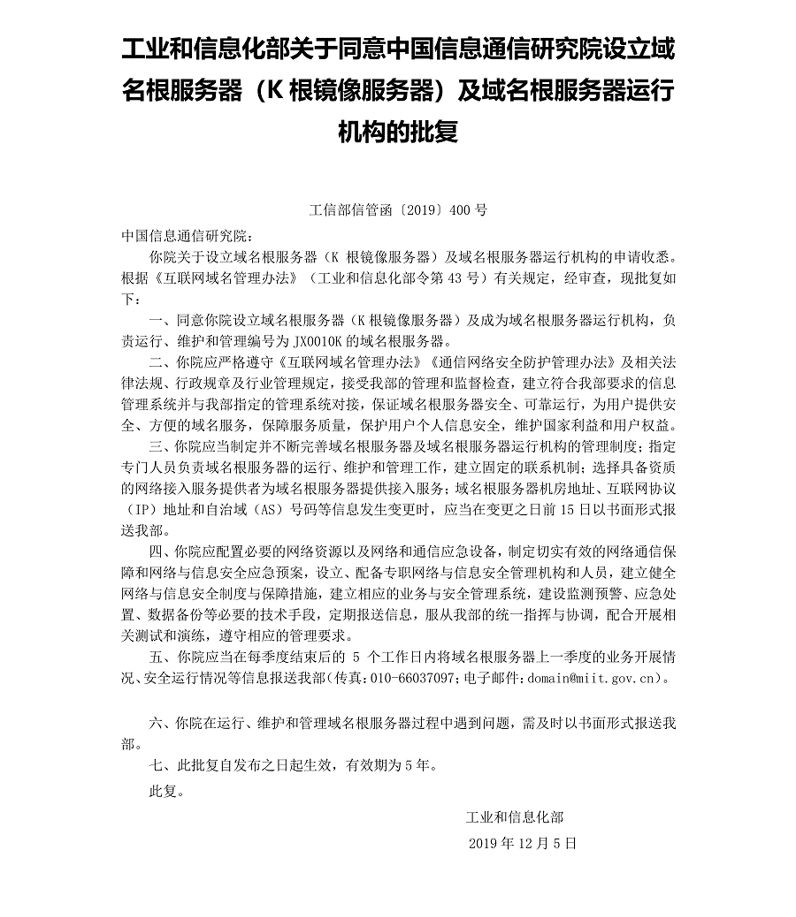 工业和信息化部关于同意中国信息通信研究院设立域名根服务器（K 根镜像服务器）及域名根服务器运行机构的批复

工信部信管函〔2019〕400 号

中国信息通信研究院：

你院关于设立域名根服务器（K 根镜像服务器）及域名根服务器运行机构的申请收悉。根据《互联网域名管理办法》（工业和信息化部令第 43 号）有关规定，经审查，现批复如下：

一、同意你院设立域名根服务器（K 根镜像服务器）及成为域名根服务器运行机构，负责运行、维护和管理编号为 JX0010K 的域名根服务器。

二、你院应严格遵守《互联网域名管理办法》《通信网络安全防护管理办法》及相关法律法规、行政规章及行业管理规定，接受我部的管理和监督检查，建立符合我部要求的信息管理系统并与我部指定的管理系统对接，保证域名根服务器安全、可靠运行，为用户提供安全、方便的域名服务，保障服务质量，保护用户个人信息安全，维护国家利益和用户权益。

三、你院应当制定并不断完善域名根服务器及域名根服务器运行机构的管理制度；指定专门人员负责域名根服务器的运行、维护和管理工作，建立固定的联系机制；选择具备资质的网络接入服务提供者为域名根服务器提供接入服务；域名根服务器机房地址、互联网协议（IP）地址和自治域（AS）号码等信息发生变更时，应当在变更之日前 15 日以书面形式报送我部。

四、你院应配置必要的网络资源以及网络和通信应急设备，制定切实有效的网络通信保障和网络与信息安全应急预案，设立、配备专职网络与信息安全管理机构和人员，建立健全网络与信息安全制度与保障措施，建立相应的业务与安全管理系统，建设监测预警、应急处置、数据备份等必要的技术手段，定期报送信息，服从我部的统一指挥与协调，配合开展相关测试和演练，遵守相应的管理要求。

五、你院应当在每季度结束后的 5 个工作日内将域名根服务器上一季度的业务开展情况、安全运行情况等信息报送我部（传真：010-66037097；电子邮件：domain@miit.gov.cn）。

六、你院在运行、维护和管理域名根服务器过程中遇到问题，需及时以书面形式报送我部。

七、此批复自发布之日起生效，有效期为 5 年。

此复。

工业和信息化部

2019 年 12 月 5 日